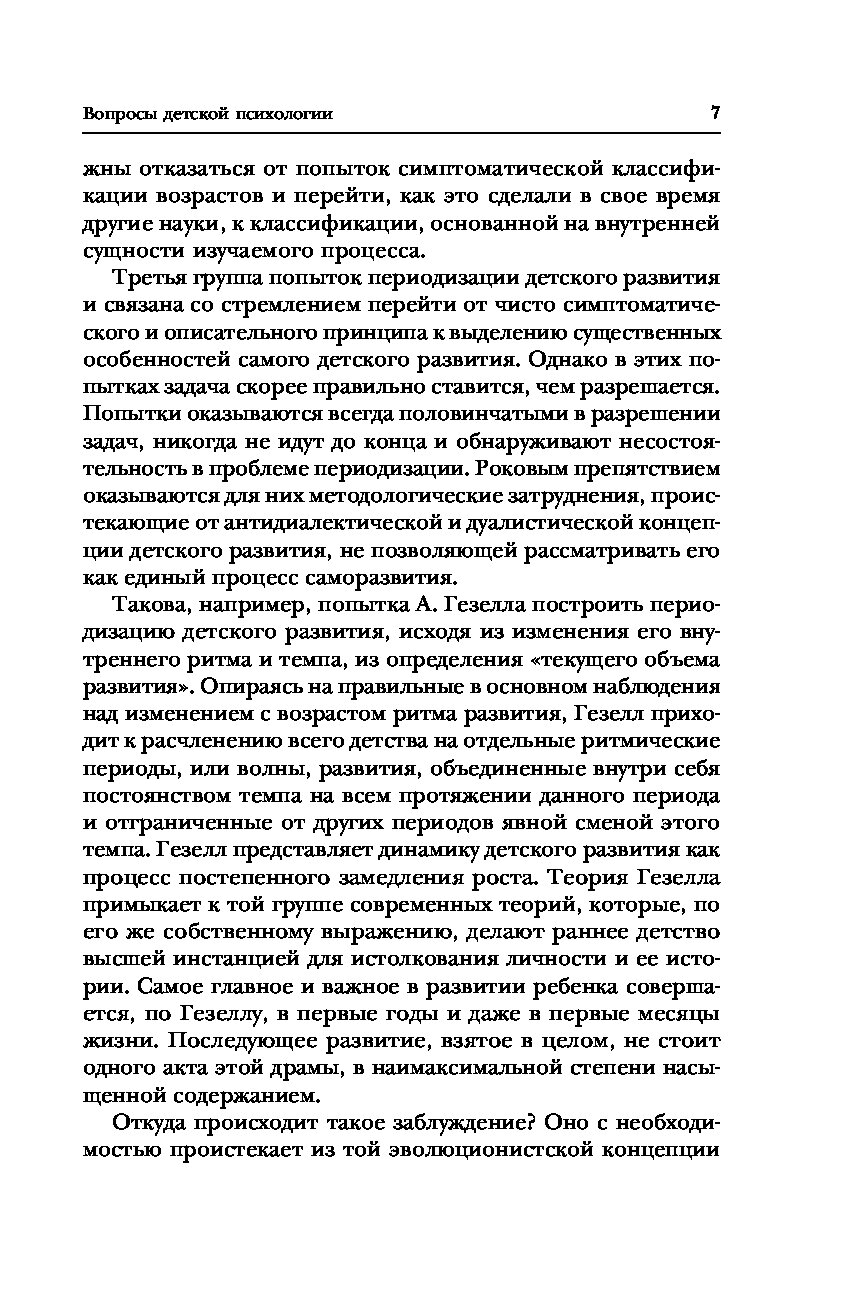 Вопросы детской психологии

7

жны отказаться от попыток симптоматической классификации возрастов и перейти, как это сделали в свое время другие науки, к классификации, основанной на внутренней сущности изучаемого процесса.

Третья группа попыток периодизации детского развития и связана со стремлением перейти от чисто симптоматического и описательного принципа к выделению существенных особенностей самого детского развития. Однако в этих попытках задача скорее правильно ставится, чем разрешается. Попытки оказываются всегда половинчатыми в разрешении задач, никогда не идут до конца и обнаруживают несостоятельность в проблеме периодизации. Роковым препятствием оказываются для них методологические затруднения, проистекающие от антидиалектической и дуалистической концепции детского развития, не позволяющей рассматривать его как единый процесс саморазвития.

Такова, например, попытка А. Гезелла построить периодизацию детского развития, исходя из изменения его внутреннего ритма и темпа, из определения «текущего объема развития». Опираясь на правильные в основном наблюдения над изменением с возрастом ритма развития, Гезелл приходит к расчленению всего детства на отдельные ритмические периоды, или волны, развития, объединенные внутри себя постоянством темпа на всем протяжении данного периода и отграниченные от других периодов явной сменой этого темпа. Гезелл представляет динамику детского развития как процесс постепенного замедления роста. Теория Гезелла примыкает к той группе современных теорий, которые, по его же собственному выражению, делают раннее детство высшей инстанцией для истолкования личности и ее истории. Самое главное и важное в развитии ребенка совершается, по Гезеллу, в первые годы и даже в первые месяцы жизни. Последующее развитие, взятое в целом, не стоит одного акта этой драмы, в наимаксимальной степени насыщенной содержанием.

Откуда происходит такое заблуждение? Оно с необходимостью проистекает из той эволюционистской концепции